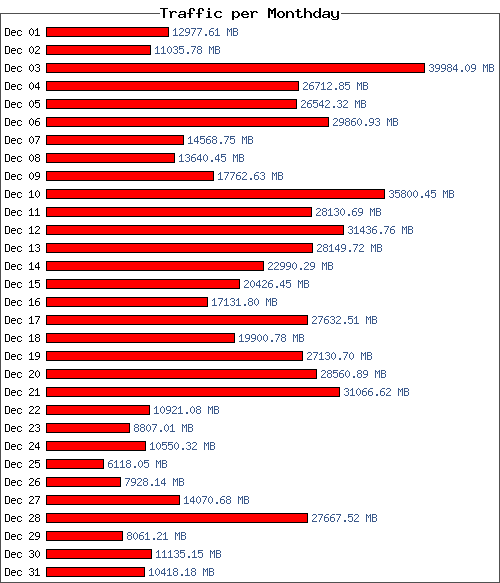 Traffic per Monthday

Dec 01 12977.61 MB
Dec 02 11035.78 MB
Dec 03 39984.09 MB
Dec 04 26712.85 MB
Dec 05 26542.32 MB
Dec 06 29860.93 MB
Dec 07 14568.75 MB
Dec 08 13640.45 MB
Dec 09 17762.63 MB
Dec 10 35800.45 MB
Dec 11 28130.69 MB
Dec 12 31436.76 MB
Dec 13 28149.72 MB
Dec 14 22990.29 MB
Dec 15 20426.45 MB
Dec 16 17131.80 MB
Dec 17 27632.51 MB
Dec 18 19900.78 MB
Dec 19 27130.70 MB
Dec 20 28560.89 MB
Dec 21 31066.62 MB
Dec 22 10921.08 MB
Dec 23 8807.01 MB
Dec 24 10550.32 MB
Dec 25 6118.05 MB
Dec 26 7928.14 MB
Dec 27 14070.68 MB
Dec 28 27667.52 MB
Dec 29 8061.21 MB
Dec 30 11135.15 MB
Dec 31 10418.18 MB